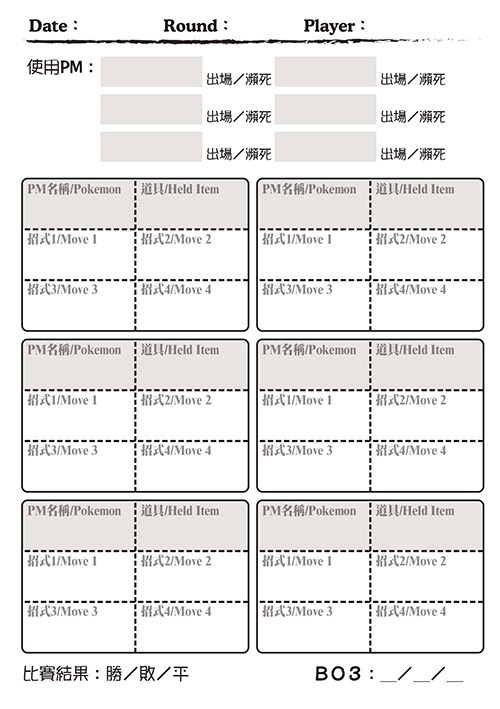 Date： Round： Player：

使用PM：

出場／瀕死 出場／瀕死

出場／瀕死 出場／瀕死

出場／瀕死 出場／瀕死

| PM名稱/Pokemon | 道具/Held Item |
|---|---|
| 招式1/Move 1 | 招式2/Move 2 |
| 招式3/Move 3 | 招式4/Move 4 |

| PM名稱/Pokemon | 道具/Held Item |
|---|---|
| 招式1/Move 1 | 招式2/Move 2 |
| 招式3/Move 3 | 招式4/Move 4 |

| PM名稱/Pokemon | 道具/Held Item |
|---|---|
| 招式1/Move 1 | 招式2/Move 2 |
| 招式3/Move 3 | 招式4/Move 4 |

| PM名稱/Pokemon | 道具/Held Item |
|---|---|
| 招式1/Move 1 | 招式2/Move 2 |
| 招式3/Move 3 | 招式4/Move 4 |

| PM名稱/Pokemon | 道具/Held Item |
|---|---|
| 招式1/Move 1 | 招式2/Move 2 |
| 招式3/Move 3 | 招式4/Move 4 |

| PM名稱/Pokemon | 道具/Held Item |
|---|---|
| 招式1/Move 1 | 招式2/Move 2 |
| 招式3/Move 3 | 招式4/Move 4 |

比賽結果：勝／敗／平 BO3：＿／＿／＿